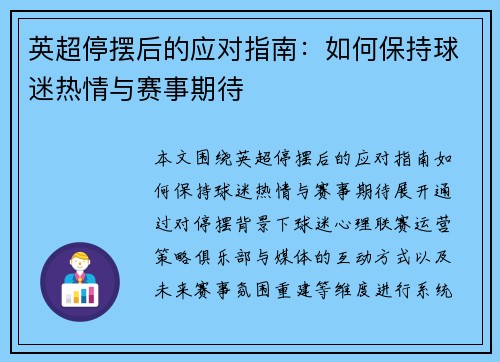 英超停摆后的应对指南：如何保持球迷热情与赛事期待

本文围绕英超停摆后的应对指南如何保持球迷热情与赛事期待展开通过对停摆背景下球迷心理联赛运营策略俱乐部与媒体的互动方式以及未来赛事氛围重建等维度进行系统